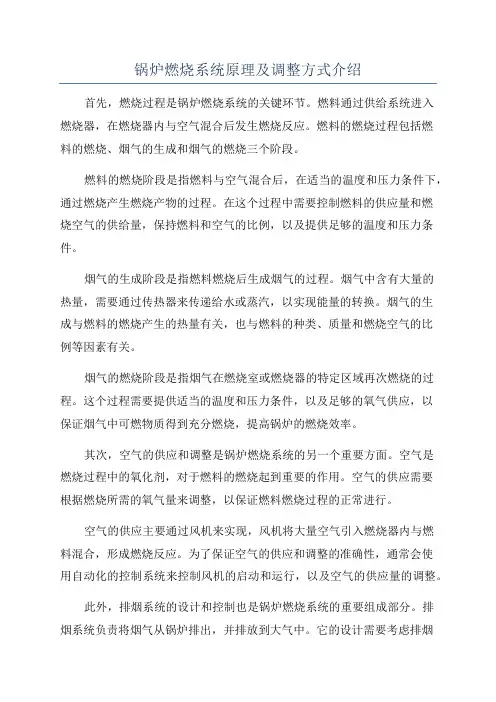 锅炉燃烧系统原理及调整方式介绍

首先，燃烧过程是锅炉燃烧系统的关键环节。燃料通过供给系统进入燃烧器，在燃烧器内与空气混合后发生燃烧反应。燃料的燃烧过程包括燃料的燃烧、烟气的生成和烟气的燃烧三个阶段。

燃料的燃烧阶段是指燃料与空气混合后，在适当的温度和压力条件下，通过燃烧产生燃烧产物的过程。在这个过程中需要控制燃料的供应量和燃烧空气的供给量，保持燃料和空气的比例，以及提供足够的温度和压力条件。

烟气的生成阶段是指燃料燃烧后生成烟气的过程。烟气中含有大量的热量，需要通过传热器来传递给水或蒸汽，以实现能量的转换。烟气的生成与燃料的燃烧产生的热量有关，也与燃料的种类、质量和燃烧空气的比例等因素有关。

烟气的燃烧阶段是指烟气在燃烧室或燃烧器的特定区域再次燃烧的过程。这个过程需要提供适当的温度和压力条件，以及足够的氧气供应，以保证烟气中可燃物质得到充分燃烧，提高锅炉的燃烧效率。

其次，空气的供应和调整是锅炉燃烧系统的另一个重要方面。空气是燃烧过程中的氧化剂，对于燃料的燃烧起到重要的作用。空气的供应需要根据燃烧所需的氧气量来调整，以保证燃料燃烧过程的正常进行。

空气的供应主要通过风机来实现，风机将大量空气引入燃烧器内与燃料混合，形成燃烧反应。为了保证空气的供应和调整的准确性，通常会使用自动化的控制系统来控制风机的启动和运行，以及空气的供应量的调整。

此外，排烟系统的设计和控制也是锅炉燃烧系统的重要组成部分。排烟系统负责将烟气从锅炉排出，并排放到大气中。它的设计需要考虑排烟